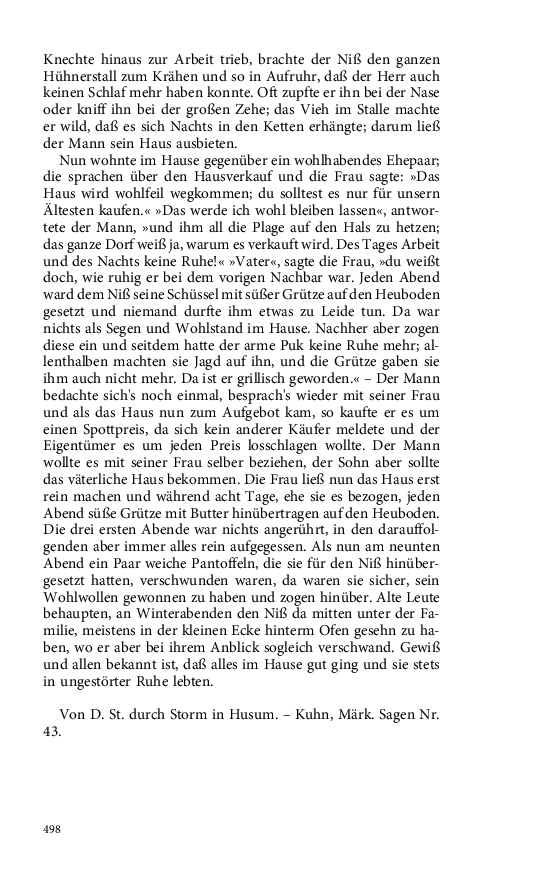 Knechte hinaus zur Arbeit trieb, brachte der Niß den ganzen Hühnerstall zum Krähen und so in Aufruhr, daß der Herr auch keinen Schlaf mehr haben konnte. Oft zupfte er ihn bei der Nase oder kniff ihn bei der großen Zehe; das Vieh im Stalle machte er wild, daß es sich Nachts in den Ketten erhängte; darum ließ der Mann sein Haus ausbieten.

Nun wohnte im Hause gegenüber ein wohlhabendes Ehepaar; die sprachen über den Hausverkauf und die Frau sagte: »Das Haus wird wohlfeil wegkommen; du solltest es nur für unsern Ältesten kaufen.« »Das werde ich wohl bleiben lassen«, antwortete der Mann, »und ihm all die Plage auf den Hals zu hetzen; das ganze Dorf weiß ja, warum es verkauft wird. Des Tages Arbeit und des Nachts keine Ruhe!« »Vater«, sagte die Frau, »du weißt doch, wie ruhig er bei dem vorigen Nachbar war. Jeden Abend ward dem Niß seine Schüssel mit süßer Grütze auf den Heuboden gesetzt und niemand durfte ihm etwas zu Leide tun. Da war nichts als Segen und Wohlstand im Hause. Nachher aber zogen diese ein und seitdem hatte der arme Puk keine Ruhe mehr; allenthalben machten sie Jagd auf ihn, und die Grütze gaben sie ihm auch nicht mehr. Da ist er grillisch geworden.« – Der Mann bedachte sich's noch einmal, besprach's wieder mit seiner Frau und als das Haus nun zum Aufgebot kam, so kaufte er es um einen Spottpreis, da sich kein anderer Käufer meldete und der Eigentümer es um jeden Preis losschlagen wollte. Der Mann wollte es mit seiner Frau selber beziehen, der Sohn aber sollte das väterliche Haus bekommen. Die Frau ließ nun das Haus erst rein machen und während acht Tage, ehe sie es bezogen, jeden Abend süße Grütze mit Butter hinübertragen auf den Heuboden. Die drei ersten Abende war nichts angerührt, in den darauffolgenden aber immer alles rein aufgegessen. Als nun am neunten Abend ein Paar weiche Pantoffeln, die sie für den Niß hinübergesetzt hatten, verschwunden waren, da waren sie sicher, sein Wohlwollen gewonnen zu haben und zogen hinüber. Alte Leute behaupten, an Winterabenden den Niß da mitten unter der Familie, meistens in der kleinen Ecke hinterm Ofen gesehn zu haben, wo er aber bei ihrem Anblick sogleich verschwand. Gewiß und allen bekannt ist, daß alles im Hause gut ging und sie stets in ungestörter Ruhe lebten.

Von D. St. durch Storm in Husum. – Kuhn, Märk. Sagen Nr. 43.

498